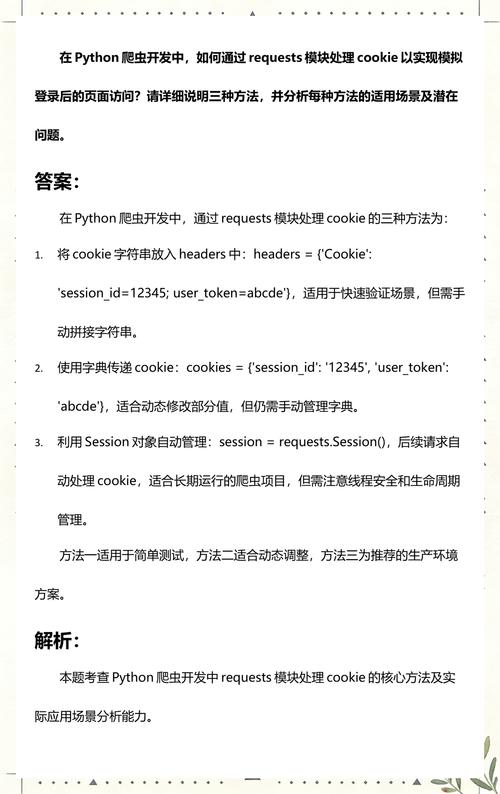 在 Python 爬虫开发中，如何通过 requests 模块处理 cookie 以实现模拟登录后的页面访问？请详细说明三种方法，并分析每种方法的适用场景及潜在问题。

答案：

在 Python 爬虫开发中，通过 requests 模块处理 cookie 的三种方法为：

1. 将 cookie 字符串放入 headers 中：headers = {'Cookie': 'session_id=12345; user_token=abcde'}，适用于快速验证场景，但需手动拼接字符串。

2. 使用字典传递 cookie：cookies = {'session_id': '12345', 'user_token': 'abcde'}，适合动态修改部分值，但仍需手动管理字典。

3. 利用 Session 对象自动管理：session = requests.Session()，后续请求自动处理 cookie，适合长期运行的爬虫项目，但需注意线程安全和生命周期管理。

方法一适用于简单测试，方法二适合动态调整，方法三为推荐的生产环境方案。

解析：

本题考查 Python 爬虫开发中 requests 模块处理 cookie 的核心方法及实际应用场景分析能力。